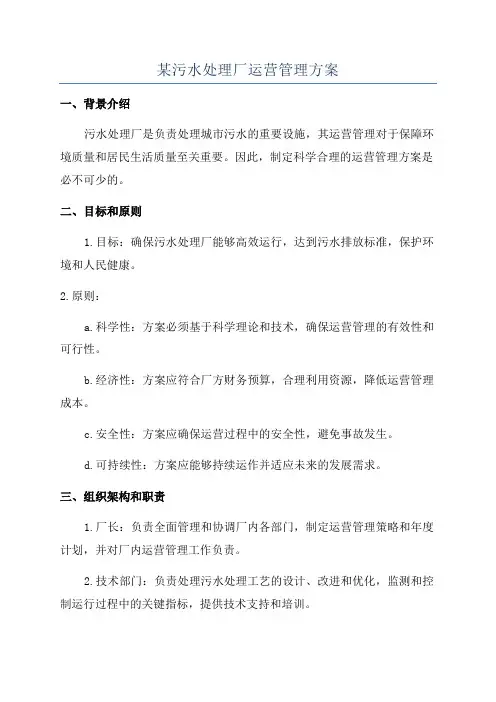 某污水处理厂运营管理方案

一、背景介绍

污水处理厂是负责处理城市污水的重要设施，其运营管理对于保障环境质量和居民生活质量至关重要。因此，制定科学合理的运营管理方案是必不可少的。

二、目标和原则

1.目标：确保污水处理厂能够高效运行，达到污水排放标准，保护环境和人民健康。

2.原则：

a.科学性：方案必须基于科学理论和技术，确保运营管理的有效性和可行性。

b.经济性：方案应符合厂方财务预算，合理利用资源，降低运营管理成本。

c.安全性：方案应确保运营过程中的安全性，避免事故发生。

d.可持续性：方案应能够持续运作并适应未来的发展需求。

三、组织架构和职责

1.厂长：负责全面管理和协调厂内各部门，制定运营管理策略和年度计划，并对厂内运营管理工作负责。

2.技术部门：负责处理污水处理工艺的设计、改进和优化，监测和控制运行过程中的关键指标，提供技术支持和培训。